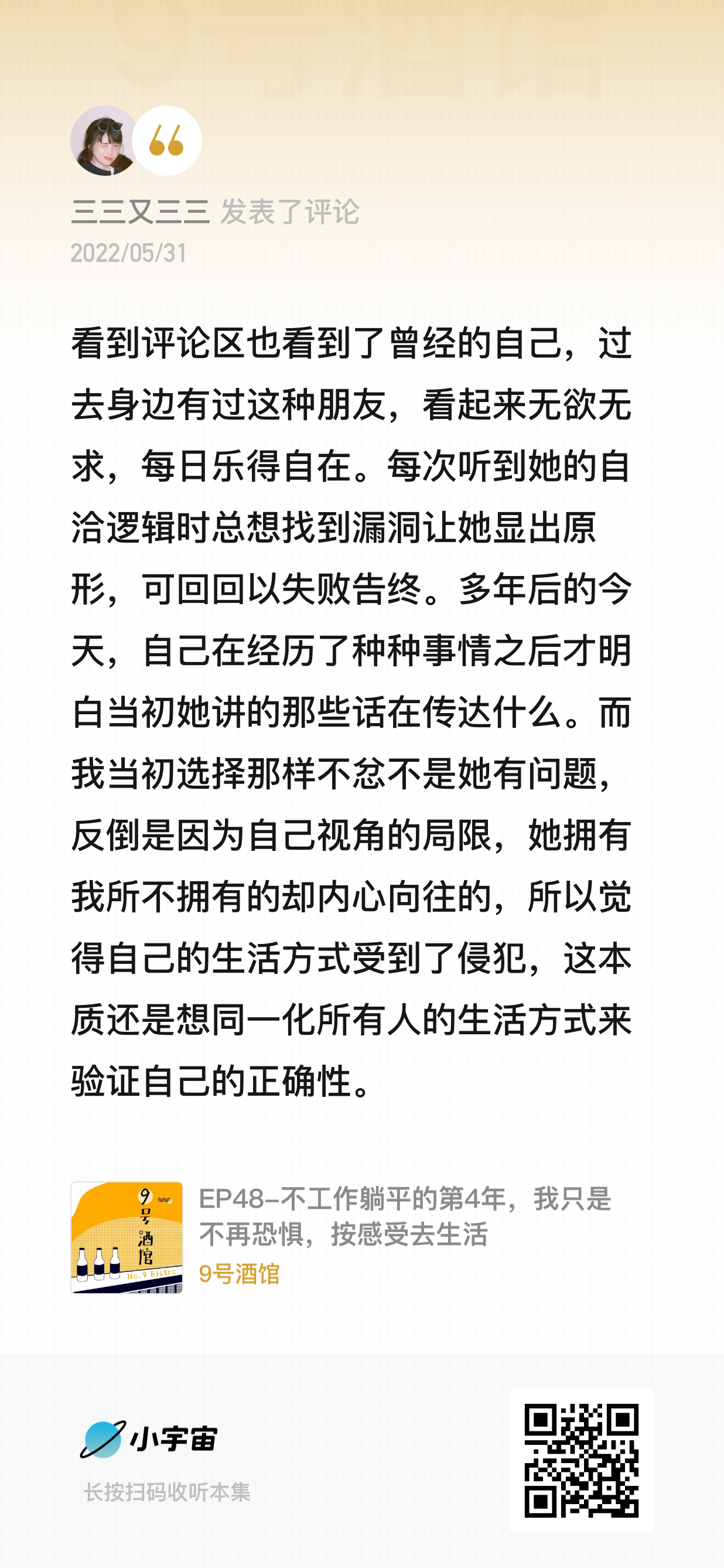 9号酒馆

三三又三三 发表了评论
2022/05/31

看到评论区也看到了曾经的自己，过去身边有过这种朋友，看起来无欲无求，每日乐得自在。每次听到她的自洽逻辑时总想找到漏洞让她显出原形，可回回以失败告终。多年后的今天，自己在经历了种种事情之后才明白当初她讲的那些话在传达什么。而我当初选择那样不忿不是她有问题，反倒是因为自己视角的局限，她拥有我所不拥有的却内心向往的，所以觉得自己的生活方式受到了侵犯，这本质还是想同一化所有人的生活方式来验证自己的正确性。

9号酒馆 No.9 Bistro

EP48–不工作躺平的第4年，我只是不再恐惧，按感受去生活
9号酒馆

小宇宙
长按扫码收听本集